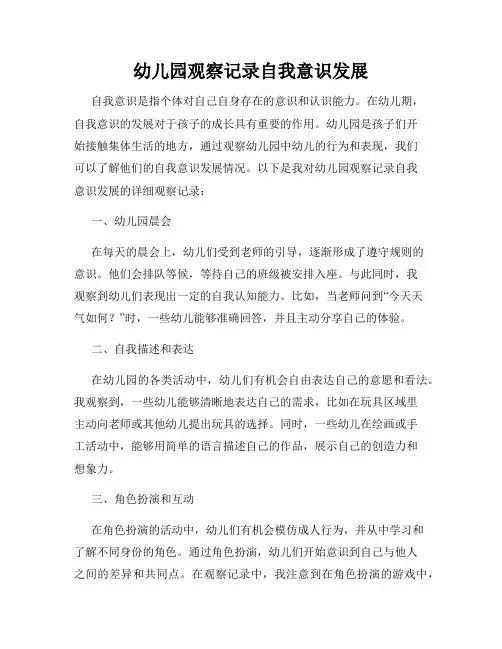 幼儿园观察记录自我意识发展

自我意识是指个体对自己自身存在的意识和认识能力。在幼儿期，自我意识的发展对于孩子的成长具有重要的作用。幼儿园是孩子们开始接触集体生活的地方，通过观察幼儿园中幼儿的行为和表现，我们可以了解他们的自我意识发展情况。以下是我对幼儿园观察记录自我意识发展的详细观察记录：

一、幼儿园晨会

在每天的晨会上，幼儿们受到老师的引导，逐渐形成了遵守规则的意识。他们会排队等候，等待自己的班级被安排入座。与此同时，我观察到幼儿们表现出一定的自我认知能力。比如，当老师问到“今天天气如何？”时，一些幼儿能够准确回答，并且主动分享自己的体验。

二、自我描述和表达

在幼儿园的各类活动中，幼儿们有机会自由表达自己的意愿和看法。我观察到，一些幼儿能够清晰地表达自己的需求，比如在玩具区域里主动向老师或其他幼儿提出玩具的选择。同时，一些幼儿在绘画或手工活动中，能够用简单的语言描述自己的作品，展示自己的创造力和想象力。

三、角色扮演和互动

在角色扮演的活动中，幼儿们有机会模仿成人行为，并从中学习和了解不同身份的角色。通过角色扮演，幼儿们开始意识到自己与他人之间的差异和共同点。在观察记录中，我注意到在角色扮演的游戏中，